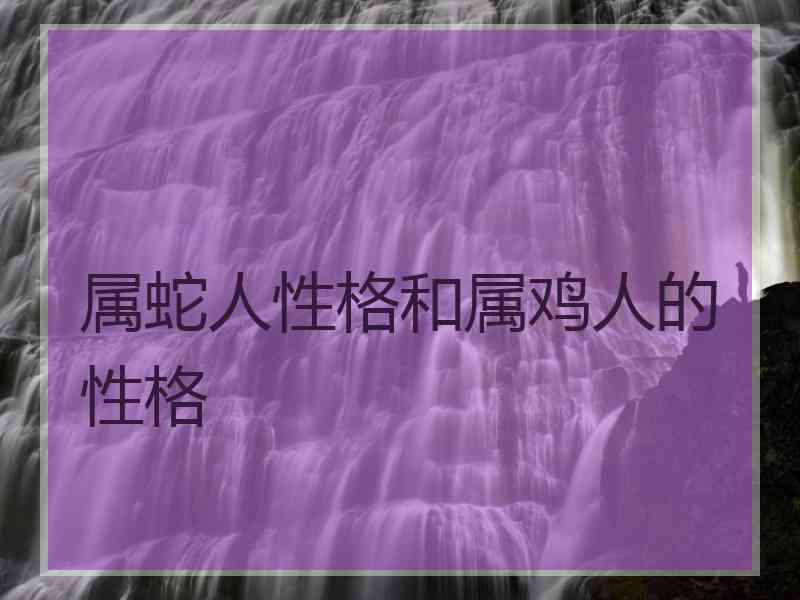 属蛇人性格和属鸡人的性格